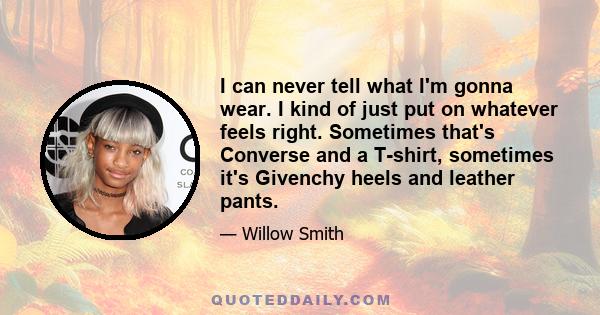 I can never tell what I'm gonna wear. I kind of just put on whatever feels right. Sometimes that's Converse and a T-shirt, sometimes it's Givenchy heels and leather pants.

— Willow Smith

QUOTEDDAILY.COM